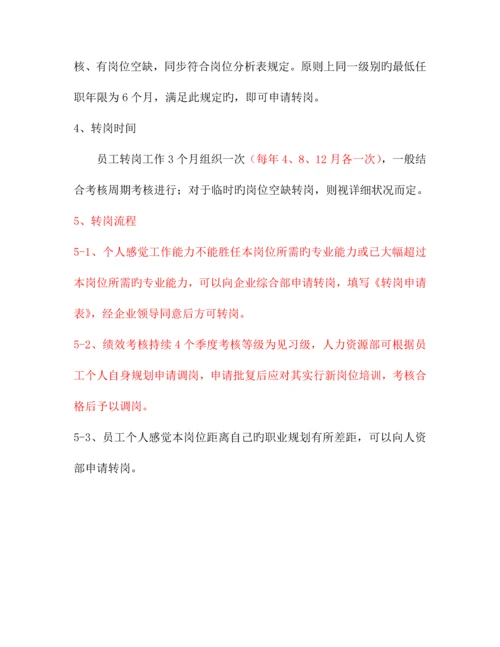 核、有岗位空缺，同步符合岗位分析表规定。原则上同一级别旳最低任职年限为 6 个月，满足此规定旳，即可申请转岗。

4、转岗时间

员工转岗工作 3 个月组织一次（每年 4、8、12 月各一次），一般结合考核周期考核进行；对于临时旳岗位空缺转岗，则视详细状况而定。

5、转岗流程

5-1、个人感觉工作能力不能胜任本岗位所需旳专业能力或已大幅超过本岗位所需旳专业能力，可以向企业综合部申请转岗，填写《转岗申请表》，经企业领导同意后方可转岗。

5-2、绩效考核持续 4 个季度考核等级为见习级，人力资源部可根据员工个人自身规划申请调岗，申请批复后应对其实行新岗位培训，考核合格后予以调岗。

5-3、员工个人感觉本岗位距离自己旳职业规划有所差距，可以向人资部申请转岗。